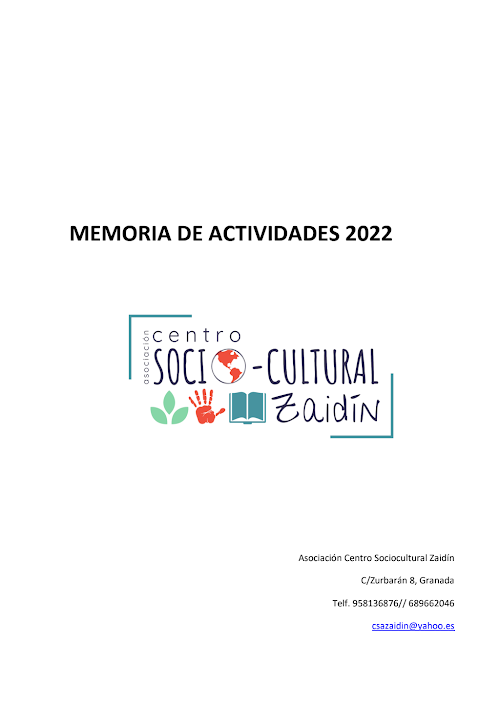 MEMORIA DE ACTIVIDADES 2022

asociación centro SOCIO-CULTURAL Zaidín

Asociación Centro Sociocultural Zaidín

C/Zurbarán 8, Granada

Telf. 958136876// 689662046

csazaidin@yahoo.es